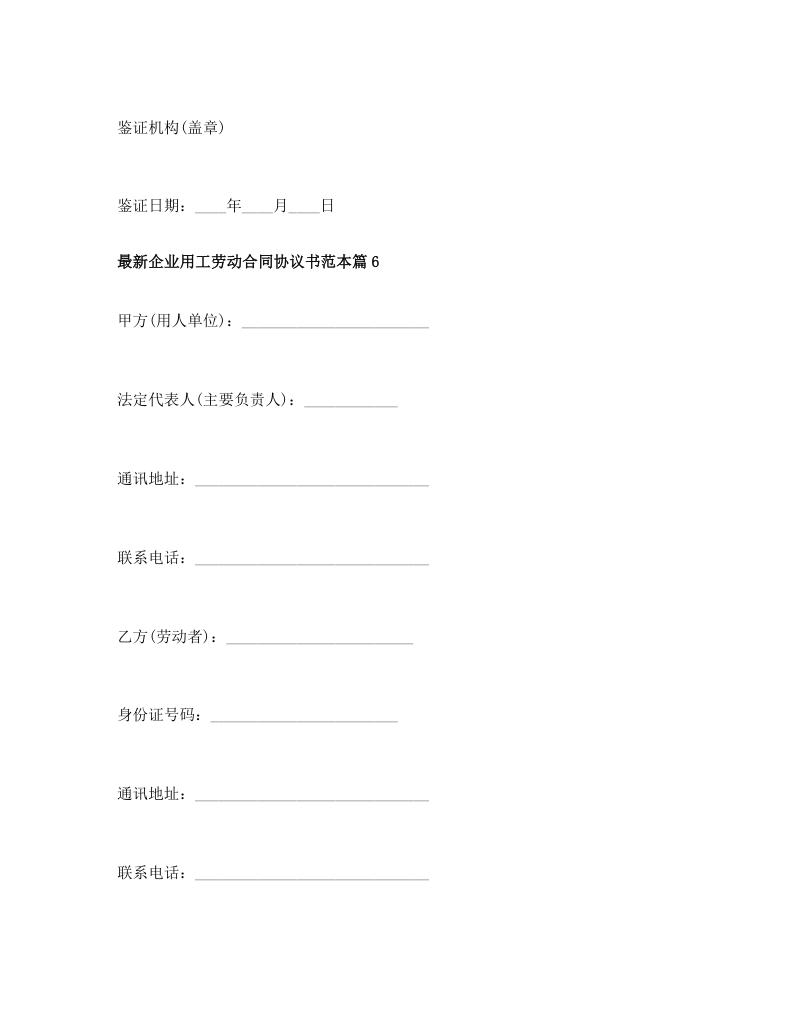 鉴证机构(盖章)

鉴证日期：____年____月____日

最新企业用工劳动合同协议书范本篇6

甲方(用人单位)：________________________

法定代表人(主要负责人)：____________

通讯地址：______________________________

联系电话：______________________________

乙方(劳动者)：________________________

身份证号码：________________________

通讯地址：______________________________

联系电话：______________________________